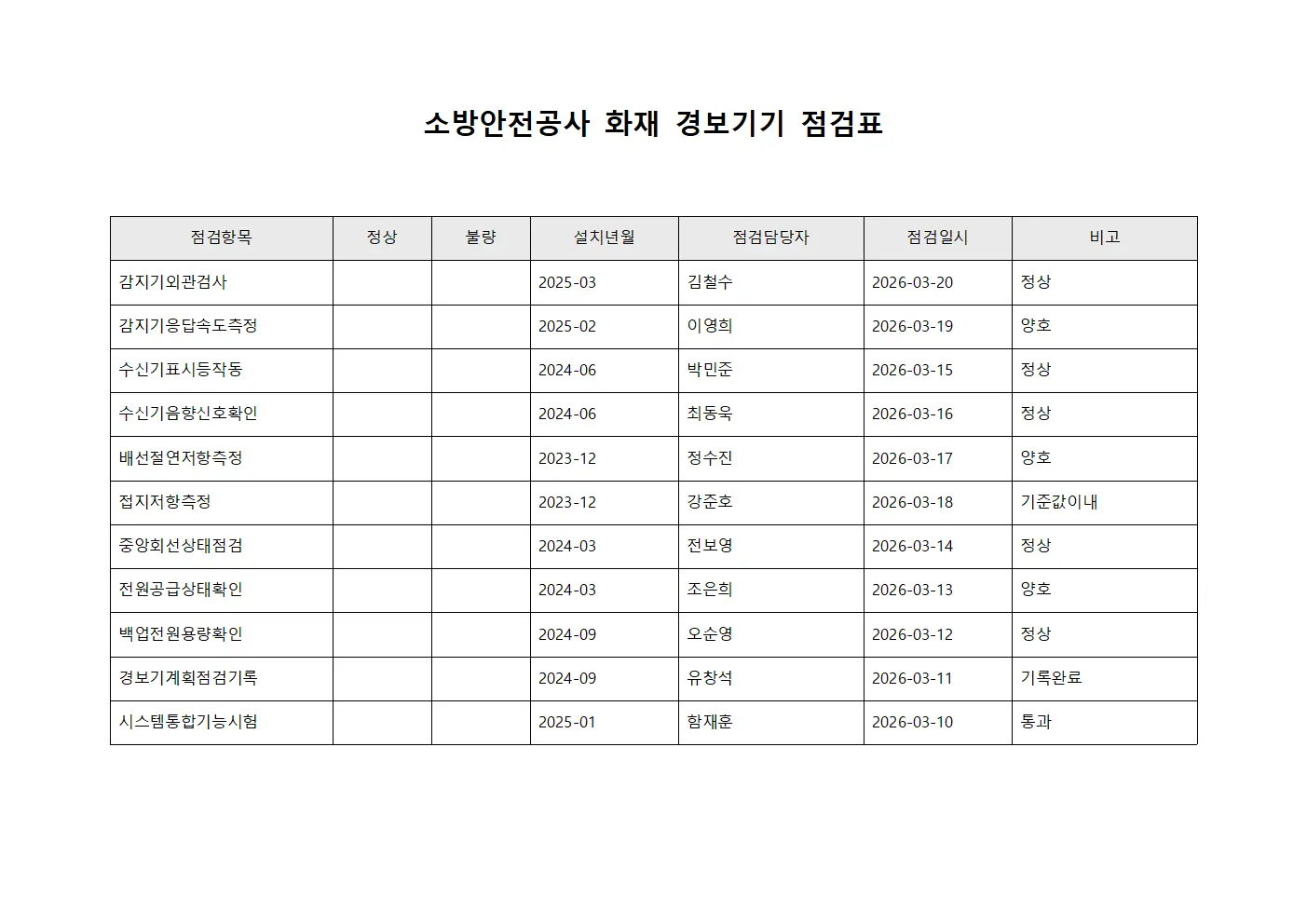 소방안전공사 화재 경보기기 점검표

| 점검항목 | 정상 | 불량 | 설치년월 | 점검담당자 | 점검일시 | 비고 |
|---|---|---|---|---|---|---|
| 감지기외관검사 | | | 2025-03 | 김철수 | 2026-03-20 | 정상 |
| 감지기응답속도측정 | | | 2025-02 | 이영희 | 2026-03-19 | 양호 |
| 수신기표시등작동 | | | 2024-06 | 박민준 | 2026-03-15 | 정상 |
| 수신기음향신호확인 | | | 2024-06 | 최동욱 | 2026-03-16 | 정상 |
| 배선절연저항측정 | | | 2023-12 | 정수진 | 2026-03-17 | 양호 |
| 접지저항측정 | | | 2023-12 | 강준호 | 2026-03-18 | 기준값이내 |
| 중앙회선상태점검 | | | 2024-03 | 전보영 | 2026-03-14 | 정상 |
| 전원공급상태확인 | | | 2024-03 | 조은희 | 2026-03-13 | 양호 |
| 백업전원용량확인 | | | 2024-09 | 오순영 | 2026-03-12 | 정상 |
| 경보기계획점검기록 | | | 2024-09 | 유창석 | 2026-03-11 | 기록완료 |
| 시스템통합기능시험 | | | 2025-01 | 함재훈 | 2026-03-10 | 통과 |